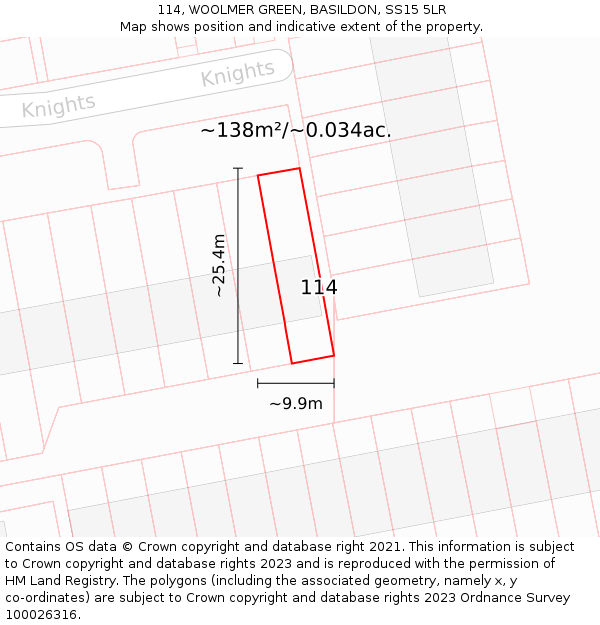 114, WOOLMER GREEN, BASILDON, SS15 5LR
Map shows position and indicative extent of the property.

Knights
Knights

~138m²/~0.034ac.

~25.4m

114

~9.9m

Contains OS data © Crown copyright and database right 2021. This information is subject to Crown copyright and database rights 2023 and is reproduced with the permission of HM Land Registry. The polygons (including the associated geometry, namely x, y co-ordinates) are subject to Crown copyright and database rights 2023 Ordnance Survey 100026316.